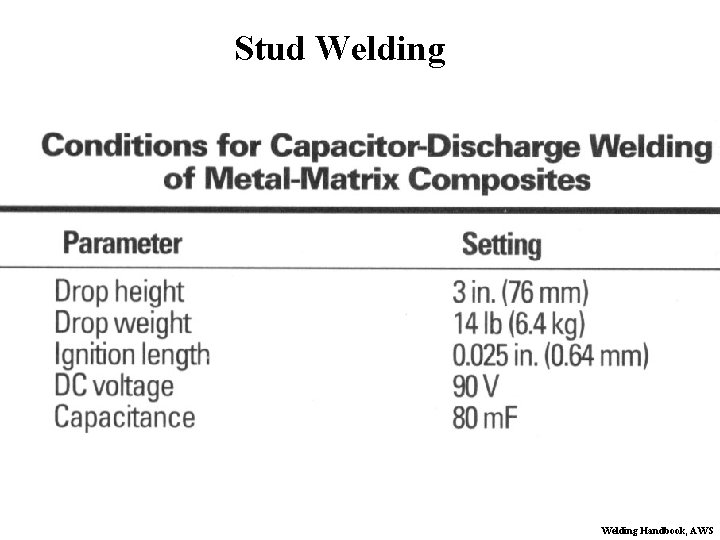 Stud Welding

Conditions for Capacitor-Discharge Welding of Metal-Matrix Composites

| Parameter | Setting |
|---|---|
| Drop height | 3 in. (76 mm) |
| Drop weight | 14 lb (6.4 kg) |
| Ignition length | 0.025 in. (0.64 mm) |
| DC voltage | 90 V |
| Capacitance | 80 mF |

Welding Handbook, AWS